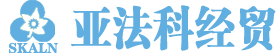 SKALN
亚法科经贸